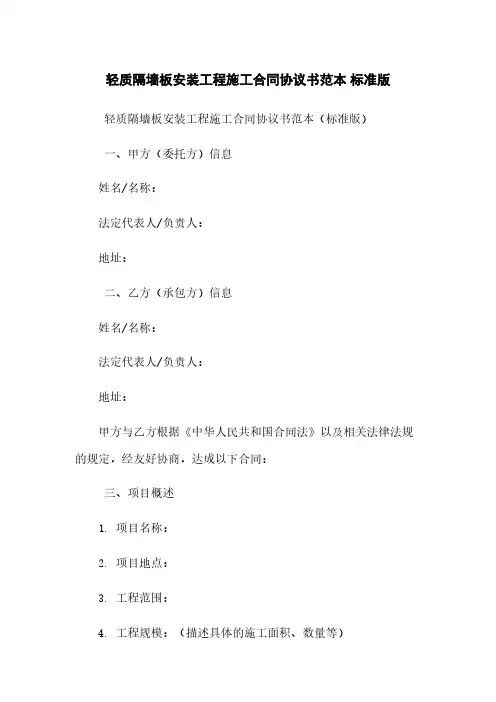 轻质隔墙板安装工程施工合同协议书范本 标准版

轻质隔墙板安装工程施工合同协议书范本（标准版）

一、甲方（委托方）信息

姓名/名称：

法定代表人/负责人：

地址：

二、乙方（承包方）信息

姓名/名称：

法定代表人/负责人：

地址：

甲方与乙方根据《中华人民共和国合同法》以及相关法律法规的规定，经友好协商，达成以下合同：

三、项目概述

1. 项目名称：

2. 项目地点：

3. 工程范围：

4. 工程规模：（描述具体的施工面积、数量等）